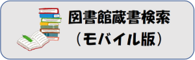 図書館蔵書検索
（モバイル版）